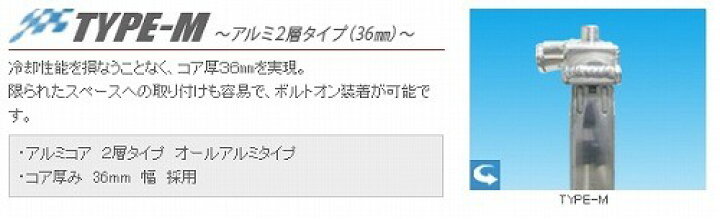 TYPE-M ～アルミ2層タイプ（36㎜）～

冷却性能を損なうことなく、コア厚36㎜を実現。
限られたスペースへの取り付けも容易で、ボルトオン装着が可能です。

・アルミコア　2層タイプ　オールアルミタイプ
・コア厚み　36mm　幅　採用

TYPE-M